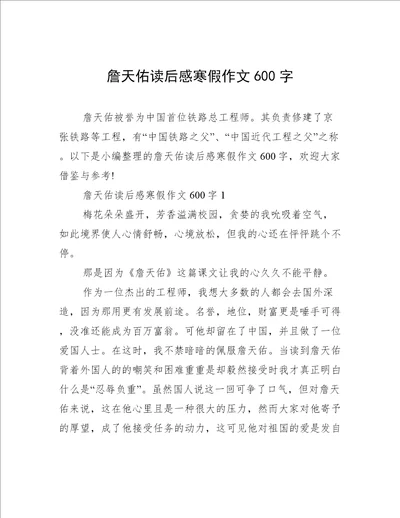 詹天佑读后感寒假作文 600 字

詹天佑被誉为中国首位铁路总工程师。其负责修建了京张铁路等工程，有“中国铁路之父”、“中国近代工程之父”之称。以下是小编整理的詹天佑读后感寒假作文 600 字，欢迎大家借鉴与参考!

詹天佑读后感寒假作文 600 字 1

梅花朵朵盛开，芳香溢满校园，贪婪的我吮吸着空气，如此境界使人心情舒畅，心境放松，但我的心还在怦怦跳个不停。

那是因为《詹天佑》这篇课文让我的心久久不能平静。

作为一位杰出的工程师，我想大多数的人都会去国外深造，因为那用更有发展前途。名誉，地位，财富更是唾手可得，没准还能成为百万富翁。可他却留在了中国，并且做了一位爱国人士。在这时，我不禁暗暗的佩服詹天佑。当读到詹天佑背着外国人的的嘲笑和困难重重是却毅然接受时我才真正明白什么是“忍辱负重”。虽然国人说这一回可争了口气，但对詹天佑来说，这在他心里且是一种很大的压力，然而大家对他寄予的厚望，成了他接受任务的动力，这可见他对祖国的爱是发自